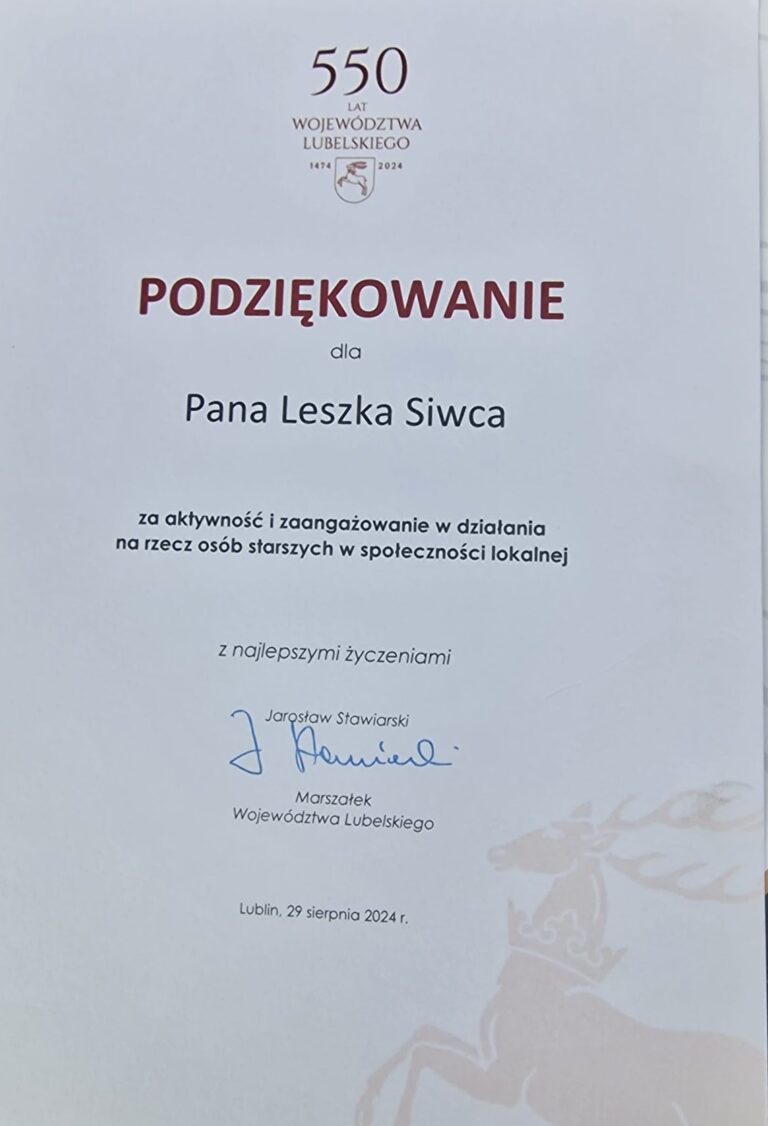 550
LAT
WOJEWÓDZTWA
LUBELSKIEGO
1474 2024

PODZIĘKOWANIE

dla

Pana Leszka Siwca

za aktywność i zaangażowanie w działania na rzecz osób starszych w społeczności lokalnej

z najlepszymi życzeniami

Jarosław Stawiarski

Marszałek
Województwa Lubelskiego

Lublin, 29 sierpnia 2024 r.